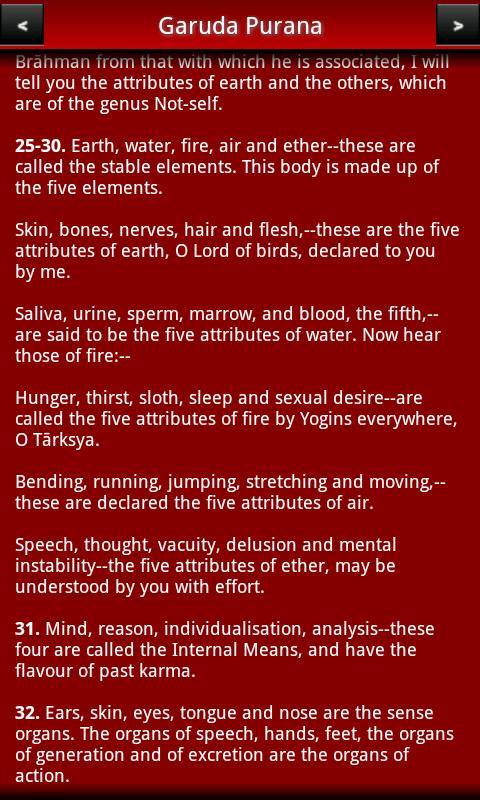 <
Garuda Purana
>

Brāhman from that with which he is associated, I will tell you the attributes of earth and the others, which are of the genus Not-self.

25-30. Earth, water, fire, air and ether--these are called the stable elements. This body is made up of the five elements.

Skin, bones, nerves, hair and flesh,--these are the five attributes of earth, O Lord of birds, declared to you by me.

Saliva, urine, sperm, marrow, and blood, the fifth,--are said to be the five attributes of water. Now hear those of fire:--

Hunger, thirst, sloth, sleep and sexual desire--are called the five attributes of fire by Yogins everywhere, O Tārksya.

Bending, running, jumping, stretching and moving,--these are declared the five attributes of air.

Speech, thought, vacuity, delusion and mental instability--the five attributes of ether, may be understood by you with effort.

31. Mind, reason, individualisation, analysis--these four are called the Internal Means, and have the flavour of past karma.

32. Ears, skin, eyes, tongue and nose are the sense organs. The organs of speech, hands, feet, the organs of generation and of excretion are the organs of action.